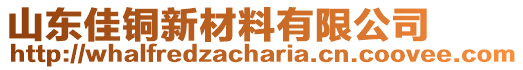 山东佳铜新材料有限公司
http://whalfredzacharia.cn.coovee.com